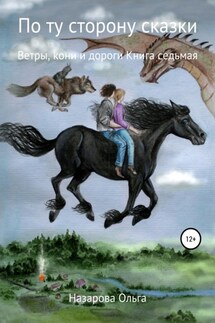 По ту сторону сказки

Ветры, кони и дороги Книга седьмая

12+

Назарова Ольга